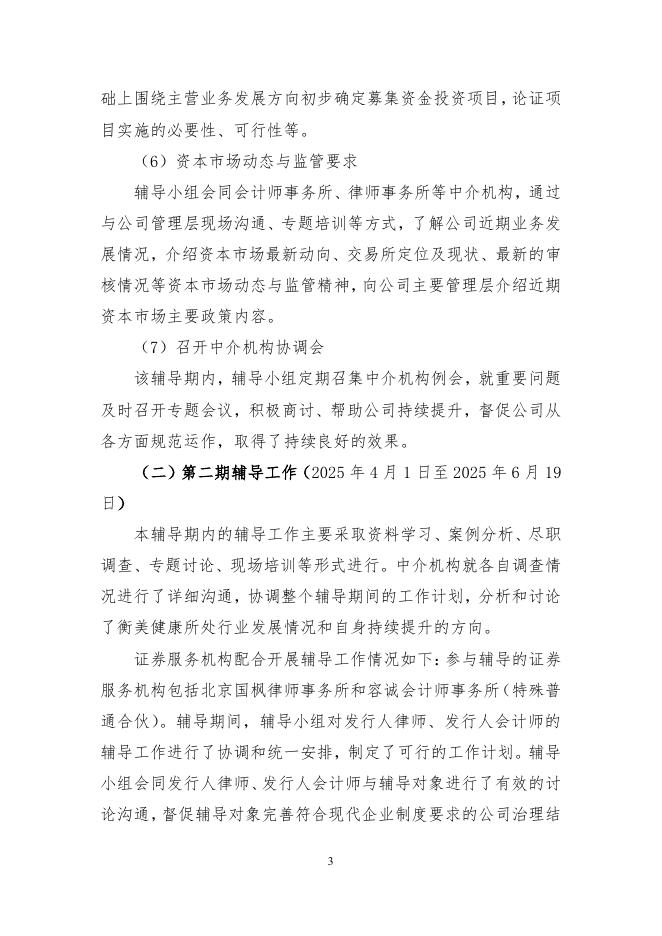 础上围绕主营业务发展方向初步确定募集资金投资项目，论证项目实施的必要性、可行性等。

（6）资本市场动态与监管要求

辅导小组会同会计师事务所、律师事务所等中介机构，通过与公司管理层现场沟通、专题培训等方式，了解公司近期业务发展情况，介绍资本市场最新动向、交易所定位及现状、最新的审核情况等资本市场动态与监管精神，向公司主要管理层介绍近期资本市场主要政策内容。

（7）召开中介机构协调会

该辅导期内，辅导小组定期召集中介机构例会，就重要问题及时召开专题会议，积极商讨、帮助公司持续提升，督促公司从各方面规范运作，取得了持续良好的效果。

（二）第二期辅导工作（2025 年 4 月 1 日至 2025 年 6 月 19 日）

本辅导期内的辅导工作主要采取资料学习、案例分析、尽职调查、专题讨论、现场培训等形式进行。中介机构就各自调查情况进行了详细沟通，协调整个辅导期间的工作计划，分析和讨论了衡美健康所处行业发展情况和自身持续提升的方向。

证券服务机构配合开展辅导工作情况如下：参与辅导的证券服务机构包括北京国枫律师事务所和容诚会计师事务所（特殊普通合伙）。辅导期间，辅导小组对发行人律师、发行人会计师的辅导工作进行了协调和统一安排，制定了可行的工作计划。辅导小组会同发行人律师、发行人会计师与辅导对象进行了有效的讨论沟通，督促辅导对象完善符合现代企业制度要求的公司治理结

3